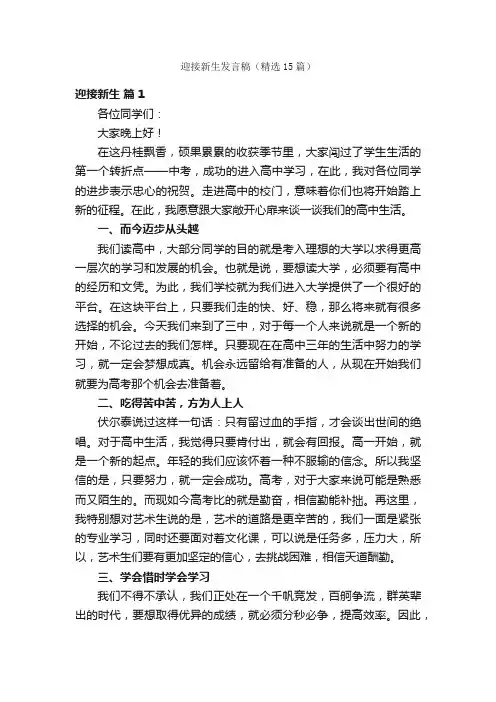 迎接新生发言稿（精选15篇）

迎接新生 篇1

各位同学们：

大家晚上好！

在这丹桂飘香，硕果累累的收获季节里，大家闯过了学生生活的第一个转折点——中考，成功的进入高中学习，在此，我对各位同学的进步表示忠心的祝贺。走进高中的校门，意味着你们也将开始踏上新的征程。在此，我愿意跟大家敞开心扉来谈一谈我们的高中生活。

一、而今迈步从头越

我们读高中，大部分同学的目的就是考入理想的大学以求得更高一层次的学习和发展的机会。也就是说，要想读大学，必须要有高中的经历和文凭。为此，我们学校就为我们进入大学提供了一个很好的平台。在这块平台上，只要我们走的快、好、稳，那么将来就有很多选择的机会。今天我们来到了三中，对于每一个人来说就是一个新的开始，不论过去的我们怎样。只要现在在高中三年的生活中努力的学习，就一定会梦想成真。机会永远留给有准备的人，从现在开始我们就要为高考那个机会去准备着。

二、吃得苦中苦，方为人上人

伏尔泰说过这样一句话：只有留过血的手指，才会谈出世间的绝唱。对于高中生活，我觉得只要肯付出，就会有回报。高一开始，就是一个新的起点。年轻的我们应该怀着一种不服输的信念。所以我坚信的是，只要努力，就一定会成功。高考，对于大家来说可能是熟悉而又陌生的。而现如今高考比的就是勤奋，相信勤能补拙。再这里，我特别想对艺术生说的是，艺术的道路是更辛苦的，我们一面是紧张的专业学习，同时还要面对着文化课，可以说是任务多，压力大，所以，艺术生们要有更加坚定的信心，去挑战困难，相信天道酬勤。

三、学会惜时学会学习

我们不得不承认，我们正处在一个千帆竞发，百舸争流，群英辈出的时代，要想取得优异的成绩，就必须分秒必争，提高效率。因此，